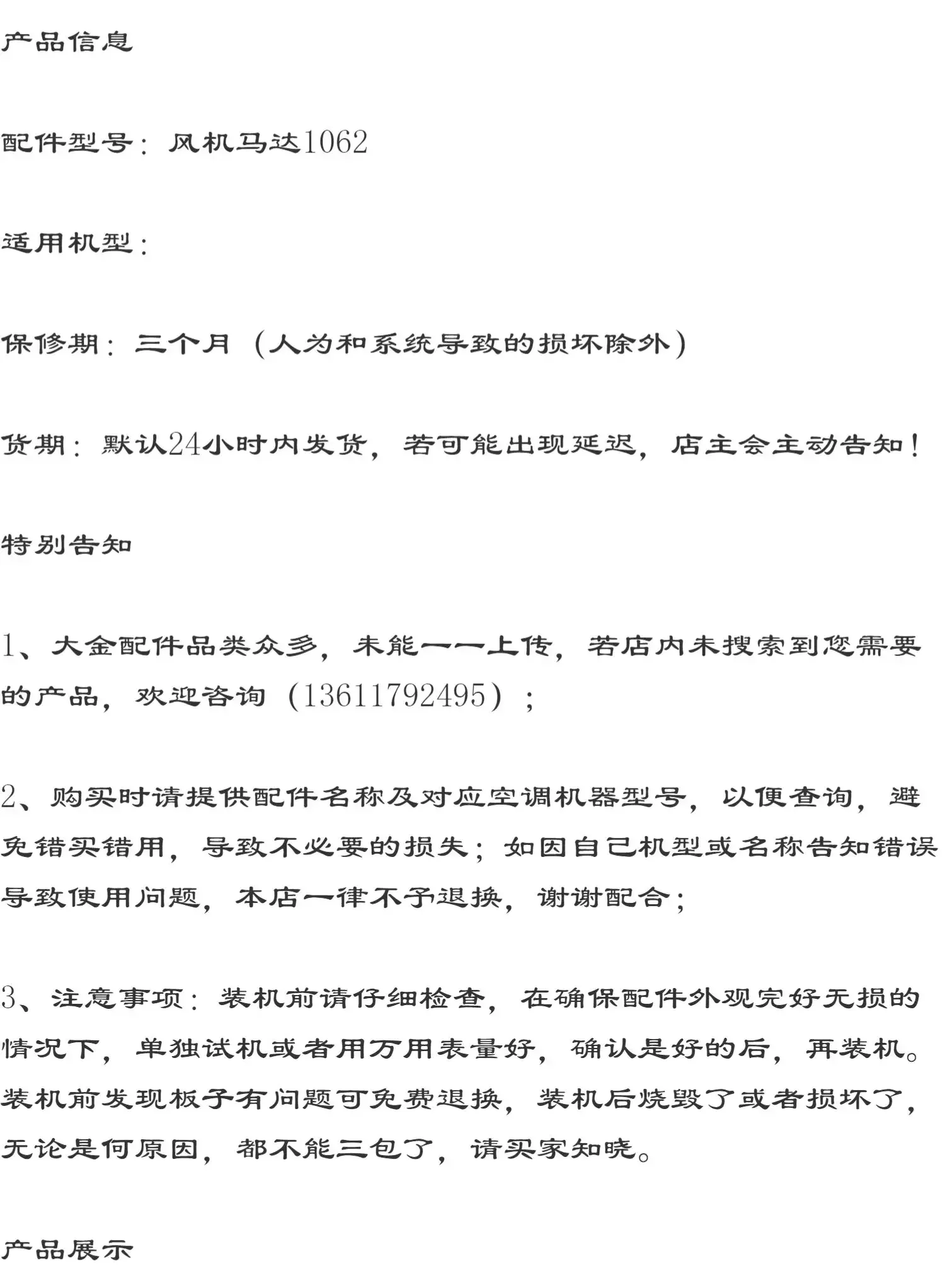 产品信息

配件型号：风机马达1062

适用机型：

保修期：三个月（人为和系统导致的损坏除外）

货期：默认24小时内发货，若可能出现延迟，店主会主动告知！

特别告知

1、大金配件品类众多，未能一一上传，若店内未搜索到您需要的产品，欢迎咨询（13611792495）；

2、购买时请提供配件名称及对应空调机器型号，以便查询，避免错买错用，导致不必要的损失；如因自己机型或名称告知错误导致使用问题，本店一律不予退换，谢谢配合；

3、注意事项：装机前请仔细检查，在确保配件外观完好无损的情况下，单独试机或者用万用表量好，确认是好的后，再装机。装机前发现板子有问题可免费退换，装机后烧毁了或者损坏了，无论是何原因，都不能三包了，请买家知晓。

产品展示